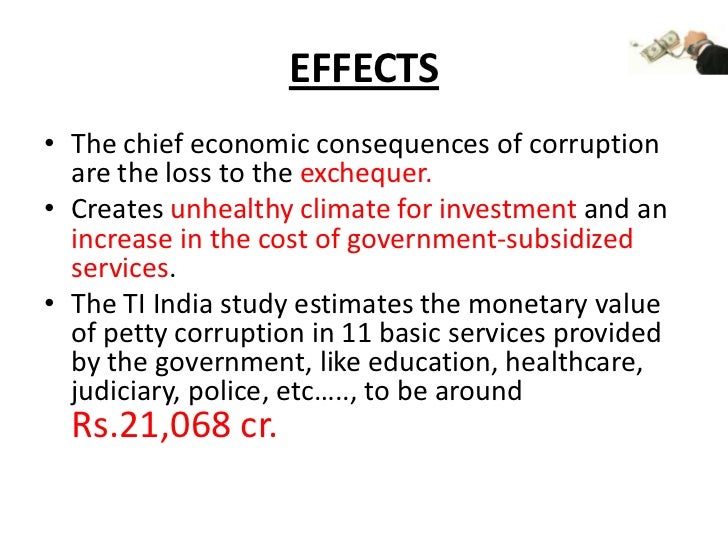 EFFECTS

• The chief economic consequences of corruption are the loss to the exchequer.
• Creates unhealthy climate for investment and an increase in the cost of government-subsidized services.
• The TI India study estimates the monetary value of petty corruption in 11 basic services provided by the government, like education, healthcare, judiciary, police, etc….., to be around Rs.21,068 cr.